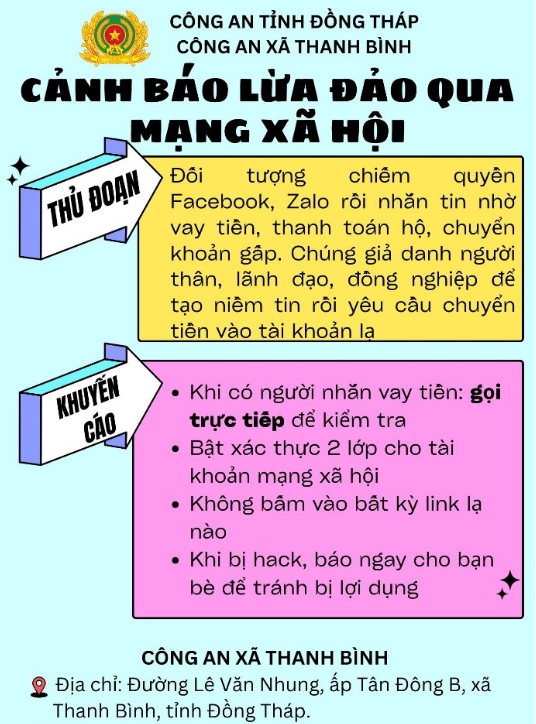 CÔNG AN TỈNH ĐỒNG THÁP
CÔNG AN XÃ THANH BÌNH

CẢNH BÁO LỪA ĐẢO QUA MẠNG XÃ HỘI

THỦ ĐOẠN

Đối tượng chiếm quyền Facebook, Zalo rồi nhắn tin nhờ vay tiền, thanh toán hộ, chuyển khoản gấp. Chúng giả danh người thân, lãnh đạo, đồng nghiệp để tạo niềm tin rồi yêu cầu chuyển tiền vào tài khoản lạ

KHUYẾN CÁO

• Khi có người nhắn vay tiền: gọi trực tiếp để kiểm tra
• Bật xác thực 2 lớp cho tài khoản mạng xã hội
• Không bấm vào bất kỳ link lạ nào
• Khi bị hack, báo ngay cho bạn bè để tránh bị lợi dụng

CÔNG AN XÃ THANH BÌNH
Địa chỉ: Đường Lê Văn Nhung, ấp Tân Đông B, xã Thanh Bình, tỉnh Đồng Tháp.